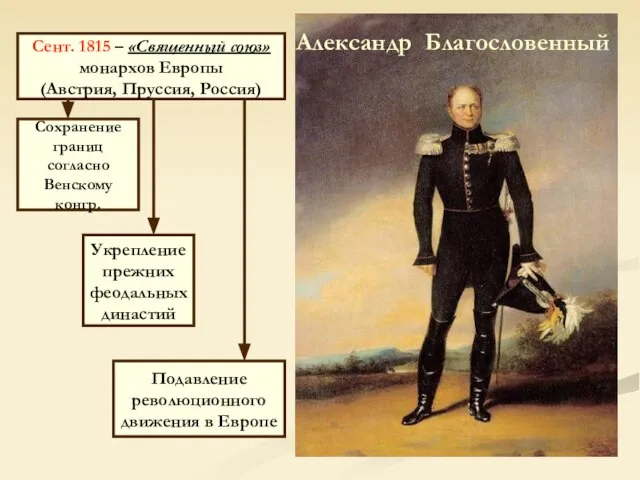 Сент. 1815 – «Священный союз» монархов Европы (Австрия, Пруссия, Россия)

Сохранение границ согласно Венскому конгр.

Укрепление прежних феодальных династий

Подавление революционного движения в Европе

Александр Благословенный